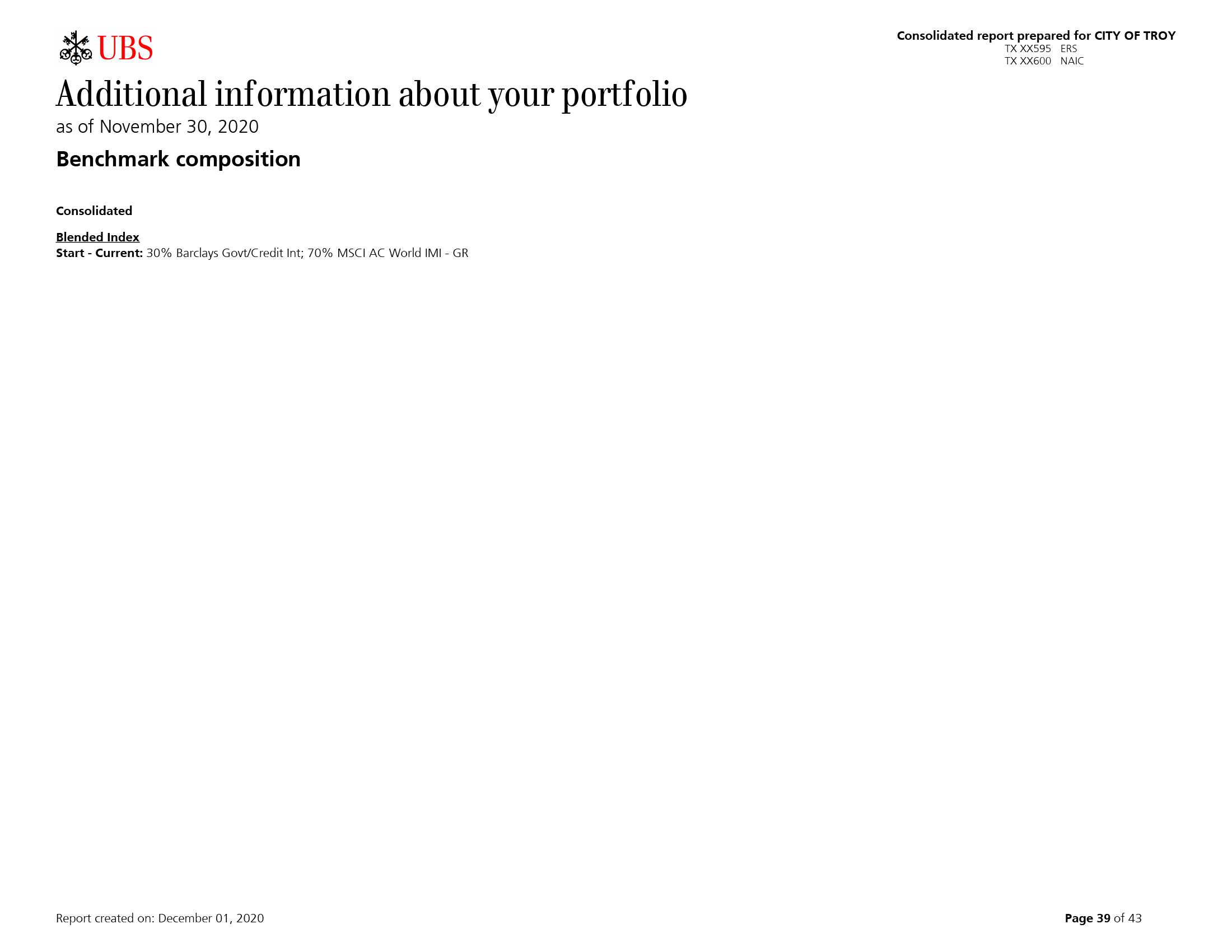 UBS

Consolidated report prepared for CITY OF TROY
TX XX595 ERS
TX XX600 NAIC

Additional information about your portfolio
as of November 30, 2020

Benchmark composition

Consolidated

Blended Index
Start - Current: 30% Barclays Govt/Credit Int; 70% MSCI AC World IMI - GR

Report created on: December 01, 2020

Page 39 of 43